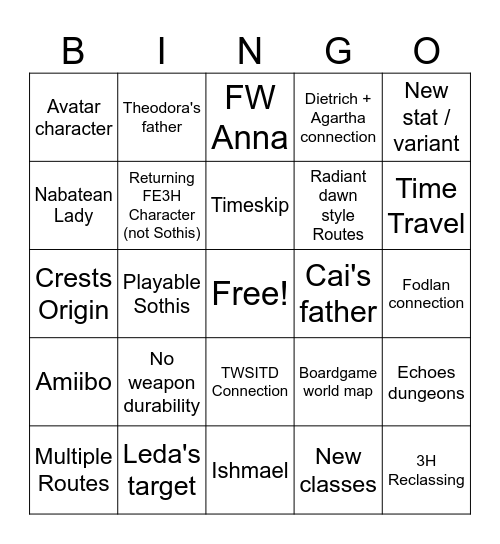 | B | I | N | G | O |
|---|---|---|---|---|
| Avatar character | Theodora's father | FW Anna | Dietrich + Agartha connection | New stat / variant |
| Nabatean Lady | Returning FE3H Character (not Sothis) | Timeskip | Radiant dawn style Routes | Time Travel |
| Crests Origin | Playable Sothis | Free! | Cai's father | Fodlan connection |
| Amiibo | No weapon durability | TWSITD Connection | Boardgame world map | Echoes dungeons |
| Multiple Routes | Leda's target | Ishmael | New classes | 3H Reclassing |